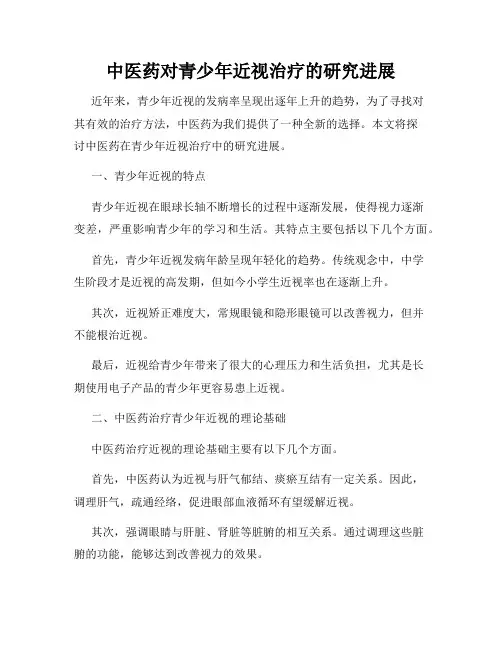 中医药对青少年近视治疗的研究进展

近年来，青少年近视的发病率呈现出逐年上升的趋势，为了寻找对其有效的治疗方法，中医药为我们提供了一种全新的选择。本文将探讨中医药在青少年近视治疗中的研究进展。

一、青少年近视的特点

青少年近视在眼球长轴不断增长的过程中逐渐发展，使得视力逐渐变差，严重影响青少年的学习和生活。其特点主要包括以下几个方面。

首先，青少年近视发病年龄呈现年轻化的趋势。传统观念中，中学生阶段才是近视的高发期，但如今小学生近视率也在逐渐上升。

其次，近视矫正难度大，常规眼镜和隐形眼镜可以改善视力，但并不能根治近视。

最后，近视给青少年带来了很大的心理压力和生活负担，尤其是长期使用电子产品的青少年更容易患上近视。

二、中医药治疗青少年近视的理论基础

中医药治疗近视的理论基础主要有以下几个方面。

首先，中医药认为近视与肝气郁结、痰瘀互结有一定关系。因此，调理肝气，疏通经络，促进眼部血液循环有望缓解近视。

其次，强调眼睛与肝脏、肾脏等脏腑的相互关系。通过调理这些脏腑的功能，能够达到改善视力的效果。